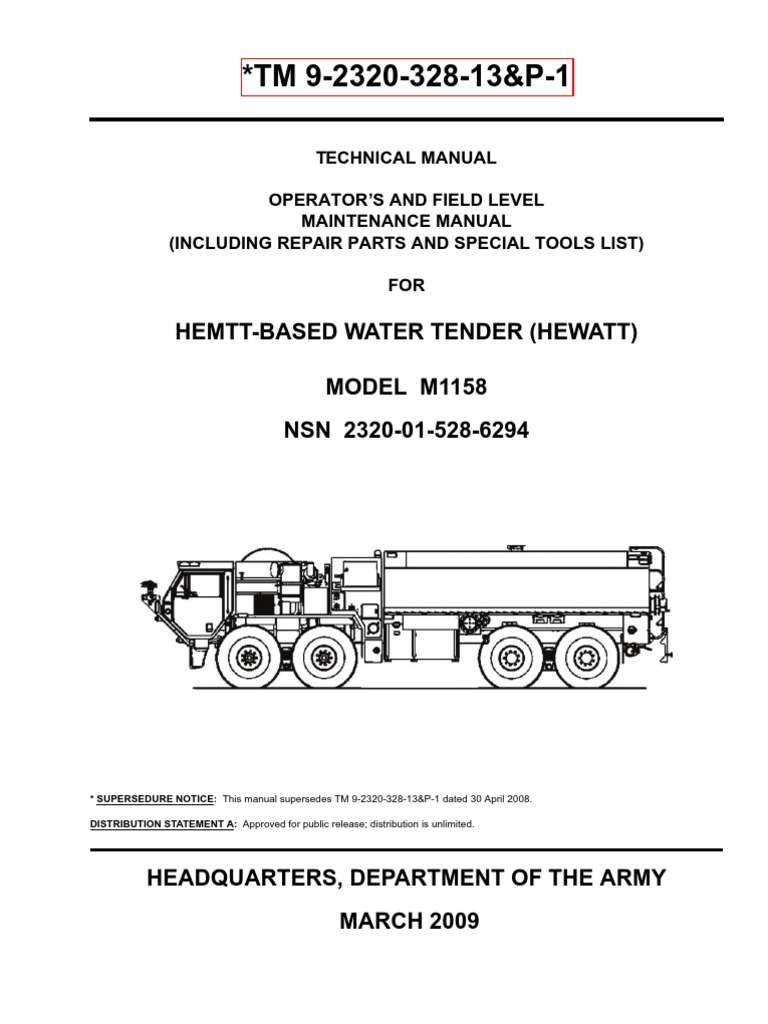 *TM 9-2320-328-13&P-1

TECHNICAL MANUAL

OPERATOR'S AND FIELD LEVEL
MAINTENANCE MANUAL
(INCLUDING REPAIR PARTS AND SPECIAL TOOLS LIST)

FOR

HEMTT-BASED WATER TENDER (HEWATT)

MODEL M1158

NSN 2320-01-528-6294

* SUPERSEDURE NOTICE: This manual supersedes TM 9-2320-328-13&P-1 dated 30 April 2008.

DISTRIBUTION STATEMENT A: Approved for public release; distribution is unlimited.

HEADQUARTERS, DEPARTMENT OF THE ARMY

MARCH 2009